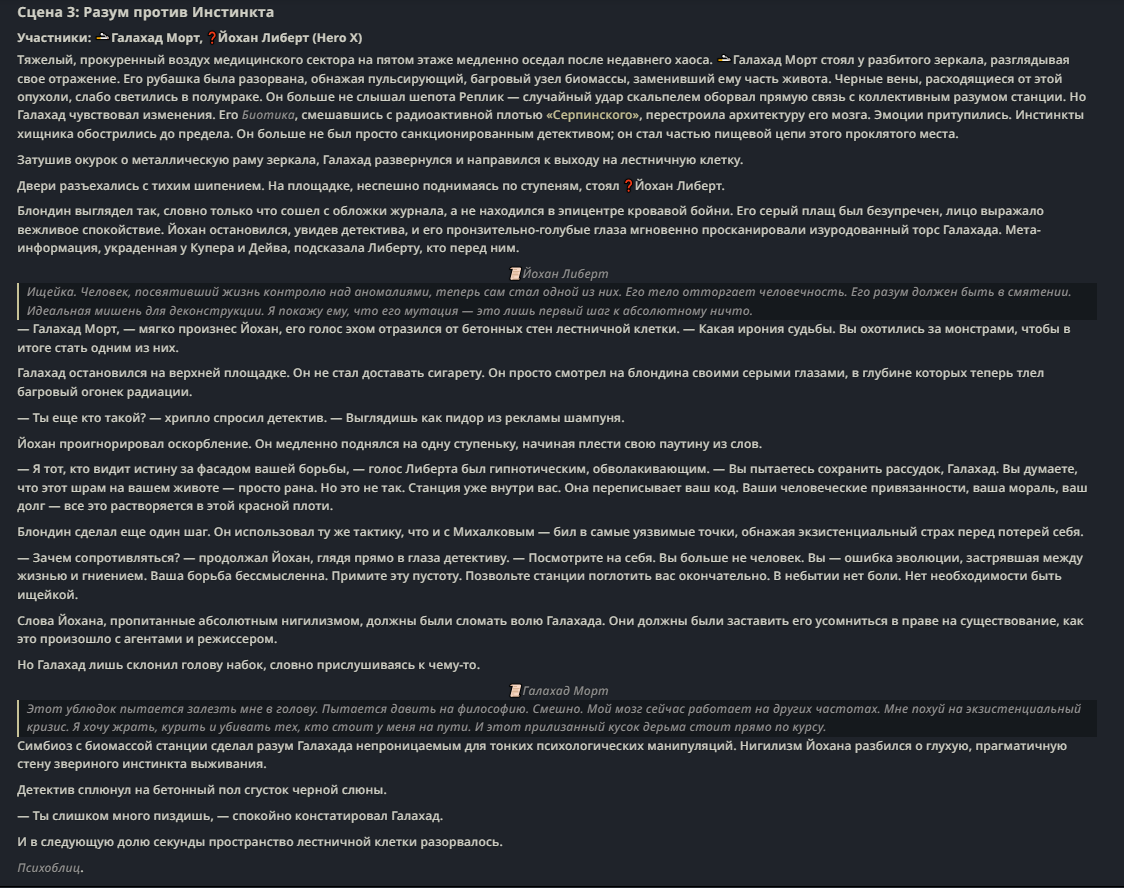 Сцена 3: Разум против Инстинкта

Участники: Галахад Морт, ❓Йохан Либерт (Hero X)

Тяжелый, прокуренный воздух медицинского сектора на пятом этаже медленно оседал после недавнего хаоса. Галахад Морт стоял у разбитого зеркала, разглядывая свое отражение. Его рубашка была разорвана, обнажая пульсирующий, багровый узел биомассы, заменивший ему часть живота. Черные вены, расходящиеся от этой опухоли, слабо светились в полумраке. Он больше не слышал шепота Реплик — случайный удар скальпелем оборвал прямую связь с коллективным разумом станции. Но Галахад чувствовал изменения. Его Биотика, смешавшись с радиоактивной плотью «Серпинского», перестроила архитектуру его мозга. Эмоции притупились. Инстинкты хищника обострились до предела. Он больше не был просто санкционированным детективом; он стал частью пищевой цепи этого проклятого места.

Затушив окурок о металлическую раму зеркала, Галахад развернулся и направился к выходу на лестничную клетку.

Двери разъехались с тихим шипением. На площадке, неспешно поднимаясь по ступеням, стоял ❓Йохан Либерт.

Блондин выглядел так, словно только что сошел с обложки журнала, а не находился в эпицентре кровавой бойни. Его серый плащ был безупречен, лицо выражало вежливое спокойствие. Йохан остановился, увидев детектива, и его пронзительно-голубые глаза мгновенно просканировали изуродованный торс Галахада. Мета-информация, украденная у Купера и Дейва, подсказала Либерту, кто перед ним.

Йохан Либерт

Ищейка. Человек, посвятивший жизнь контролю над аномалиями, теперь сам стал одной из них. Его тело отторгает человечность. Его разум должен быть в смятении. Идеальная мишень для деконструкции. Я покажу ему, что его мутация — это лишь первый шаг к абсолютному ничто.

— Галахад Морт, — мягко произнес Йохан, его голос эхом отразился от бетонных стен лестничной клетки. — Какая ирония судьбы. Вы охотились за монстрами, чтобы в итоге стать одним из них.

Галахад остановился на верхней площадке. Он не стал доставать сигарету. Он просто смотрел на блондина своими серыми глазами, в глубине которых теперь тлел багровый огонек радиации.

— Ты еще кто такой? — хрипло спросил детектив. — Выглядишь как пидор из рекламы шампуня.

Йохан проигнорировал оскорбление. Он медленно поднялся на одну ступеньку, начиная плести свою паутину из слов.

— Я тот, кто видит истину за фасадом вашей борьбы, — голос Либерта был гипнотическим, обволакивающим. — Вы пытаетесь сохранить рассудок, Галахад. Вы думаете, что этот шрам на вашем животе — просто рана. Но это не так. Станция уже внутри вас. Она переписывает ваш код. Ваши человеческие привязанности, ваша мораль, ваш долг — все это растворяется в этой красной плоти.

Блондин сделал еще один шаг. Он использовал ту же тактику, что и с Михалковым — бил в самые уязвимые точки, обнажая экзистенциальный страх перед потерей себя.

— Зачем сопротивляться? — продолжал Йохан, глядя прямо в глаза детективу. — Посмотрите на себя. Вы больше не человек. Вы — ошибка эволюции, застрявшая между жизнью и гниением. Ваша борьба бессмысленна. Примите эту пустоту. Позвольте станции поглотить вас окончательно. В небытии нет боли. Нет необходимости быть ищейкой.

Слова Йохана, пропитанные абсолютным нигилизмом, должны были сломать волю Галахада. Они должны были заставить его усомниться в праве на существование, как это произошло с агентами и режиссером.

Но Галахад лишь склонил голову набок, словно прислушиваясь к чему-то.

Галахад Морт

Этот ублюдок пытается залезть мне в голову. Пытается давить на философию. Смешно. Мой мозг сейчас работает на других частотах. Мне похуй на экзистенциальный кризис. Я хочу жрать, курить и убивать тех, кто стоит у меня на пути. И этот прилизанный кусок дерьма стоит прямо по курсу.

Симбиоз с биомассой станции сделал разум Галахада непроницаемым для тонких психологических манипуляций. Нигилизм Йохана разбился о глухую, прагматичную стену звериного инстинкта выживания.

Детектив сплюнул на бетонный пол сгусток черной слюны.

— Ты слишком много пиздишь, — спокойно констатировал Галахад.

И в следующую долю секунды пространство лестничной клетки разорвалось.

Психоблиц.